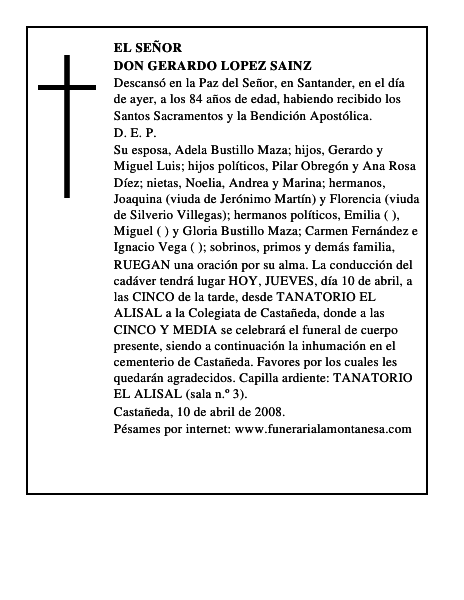 EL SEÑOR
DON GERARDO LOPEZ SAINZ

Descansó en la Paz del Señor, en Santander, en el día de ayer, a los 84 años de edad, habiendo recibido los Santos Sacramentos y la Bendición Apostólica.

D. E. P.

Su esposa, Adela Bustillo Maza; hijos, Gerardo y Miguel Luis; hijos políticos, Pilar Obregón y Ana Rosa Díez; nietas, Noelia, Andrea y Marina; hermanos, Joaquina (viuda de Jerónimo Martín) y Florencia (viuda de Silverio Villegas); hermanos políticos, Emilia ( ), Miguel ( ) y Gloria Bustillo Maza; Carmen Fernández e Ignacio Vega ( ); sobrinos, primos y demás familia,

RUEGAN una oración por su alma. La conducción del cadáver tendrá lugar HOY, JUEVES, día 10 de abril, a las CINCO de la tarde, desde TANATORIO EL ALISAL a la Colegiata de Castañeda, donde a las CINCO Y MEDIA se celebrará el funeral de cuerpo presente, siendo a continuación la inhumación en el cementerio de Castañeda. Favores por los cuales les quedarán agradecidos. Capilla ardiente: TANATORIO EL ALISAL (sala n.º 3).

Castañeda, 10 de abril de 2008.

Pésames por internet: www.funerarialamontanesa.com